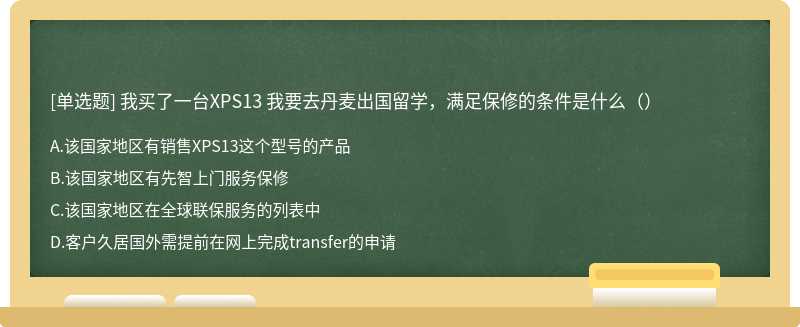 [单选题] 我买了一台XPS13 我要去丹麦出国留学，满足保修的条件是什么（）

A.该国家地区有销售XPS13这个型号的产品

B.该国家地区有先智上门服务保修

C.该国家地区在全球联保服务的列表中

D.客户久居国外需提前在网上完成transfer的申请